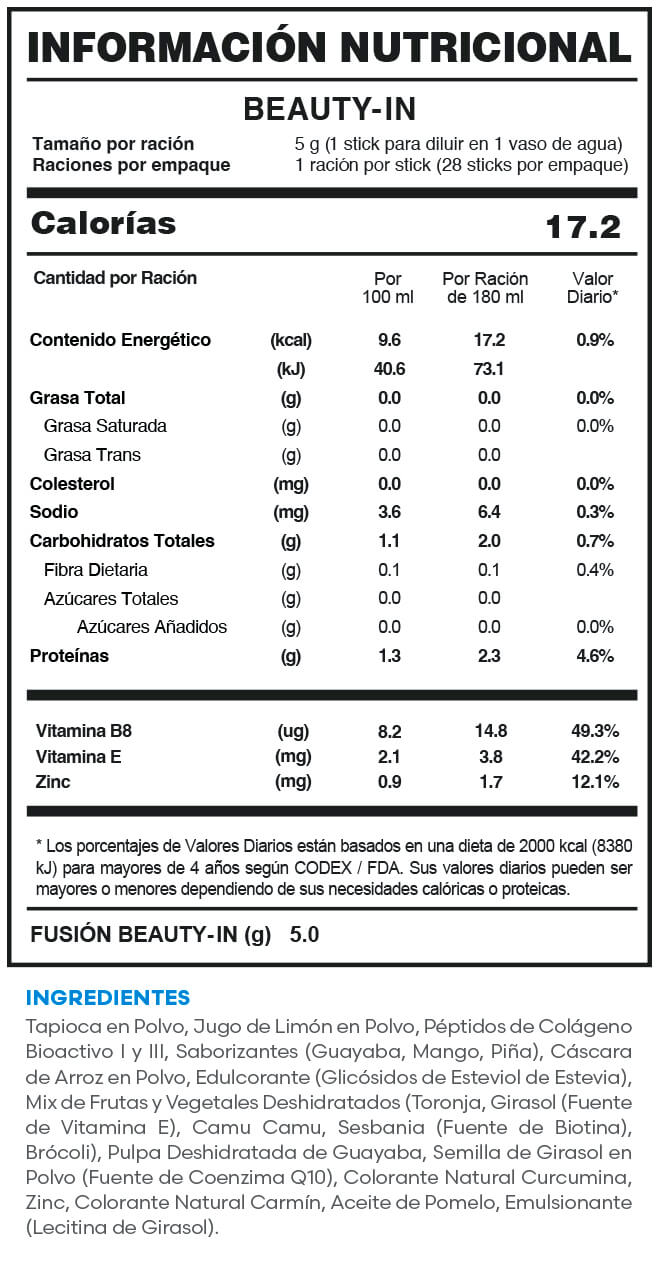 INFORMACIÓN NUTRICIONAL

BEAUTY-IN

Tamaño por ración 5 g (1 stick para diluir en 1 vaso de agua)
Raciones por empaque 1 ración por stick (28 sticks por empaque)

Calorías 17.2

| Cantidad por Ración | | Por 100 ml | Por Ración de 180 ml | Valor Diario* |
|---|---|---|---|---|
| Contenido Energético | (kcal) | 9.6 | 17.2 | 0.9% |
| | (kJ) | 40.6 | 73.1 | |
| Grasa Total | (g) | 0.0 | 0.0 | 0.0% |
| Grasa Saturada | (g) | 0.0 | 0.0 | 0.0% |
| Grasa Trans | (g) | 0.0 | 0.0 | |
| Colesterol | (mg) | 0.0 | 0.0 | 0.0% |
| Sodio | (mg) | 3.6 | 6.4 | 0.3% |
| Carbohidratos Totales | (g) | 1.1 | 2.0 | 0.7% |
| Fibra Dietaria | (g) | 0.1 | 0.1 | 0.4% |
| Azúcares Totales | (g) | 0.0 | 0.0 | |
| Azúcares Añadidos | (g) | 0.0 | 0.0 | 0.0% |
| Proteínas | (g) | 1.3 | 2.3 | 4.6% |
| Vitamina B8 | (ug) | 8.2 | 14.8 | 49.3% |
| Vitamina E | (mg) | 2.1 | 3.8 | 42.2% |
| Zinc | (mg) | 0.9 | 1.7 | 12.1% |

* Los porcentajes de Valores Diarios están basados en una dieta de 2000 kcal (8380 kJ) para mayores de 4 años según CODEX / FDA. Sus valores diarios pueden ser mayores o menores dependiendo de sus necesidades calóricas o proteicas.

FUSIÓN BEAUTY-IN (g) 5.0

INGREDIENTES
Tapioca en Polvo, Jugo de Limón en Polvo, Péptidos de Colágeno Bioactivo I y III, Saborizantes (Guayaba, Mango, Piña), Cáscara de Arroz en Polvo, Edulcorante (Glicósidos de Esteviol de Estevia), Mix de Frutas y Vegetales Deshidratados (Toronja, Girasol (Fuente de Vitamina E), Camu Camu, Sesbania (Fuente de Biotina), Brócoli), Pulpa Deshidratada de Guayaba, Semilla de Girasol en Polvo (Fuente de Coenzima Q10), Colorante Natural Curcumina, Zinc, Colorante Natural Carmín, Aceite de Pomelo, Emulsionante (Lecitina de Girasol).